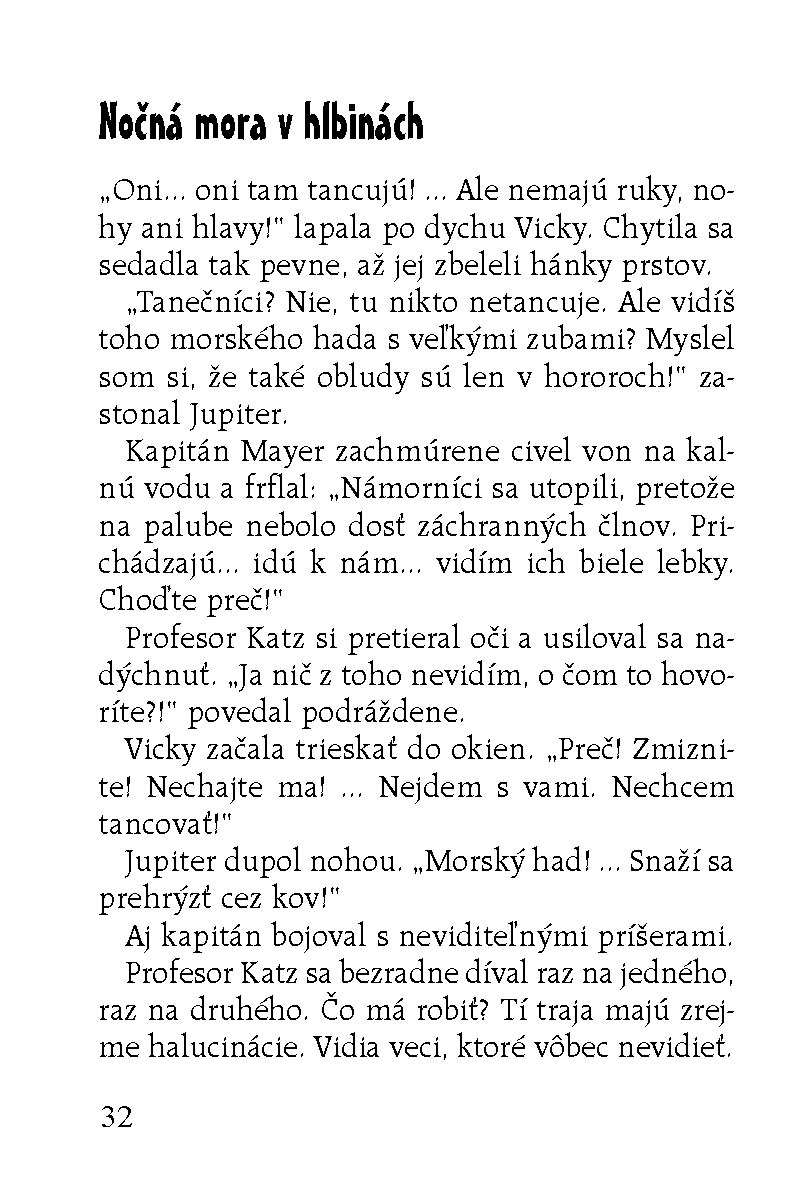 Nočná mora v hlbinách

„Oni... oni tam tancujú! ... Ale nemajú ruky, nohy ani hlavy!" lapala po dychu Vicky. Chytila sa sedadla tak pevne, až jej zbeleli hánky prstov.

„Tanečníci? Nie, tu nikto netancuje. Ale vidíš toho morského hada s veľkými zubami? Myslel som si, že také obludy sú len v hororoch!" zastonal Jupiter.

Kapitán Mayer zachmúrene civel von na kalnú vodu a frflal: „Námorníci sa utopili, pretože na palube nebolo dosť záchranných člnov. Prichádzajú... idú k nám... vidím ich biele lebky. Choďte preč!"

Profesor Katz si pretieral oči a usiloval sa nadýchnuť. „Ja nič z toho nevidím, o čom to hovoríte?!" povedal podráždene.

Vicky začala trieskať do okien. „Preč! Zmiznite! Nechajte ma! ... Nejdem s vami. Nechcem tancovať!"

Jupiter dupol nohou. „Morský had! ... Snaží sa prehrýzť cez kov!"

Aj kapitán bojoval s neviditeľnými príšerami.

Profesor Katz sa bezradne díval raz na jedného, raz na druhého. Čo má robiť? Tí traja majú zrejme halucinácie. Vidia veci, ktoré vôbec nevidieť.

32